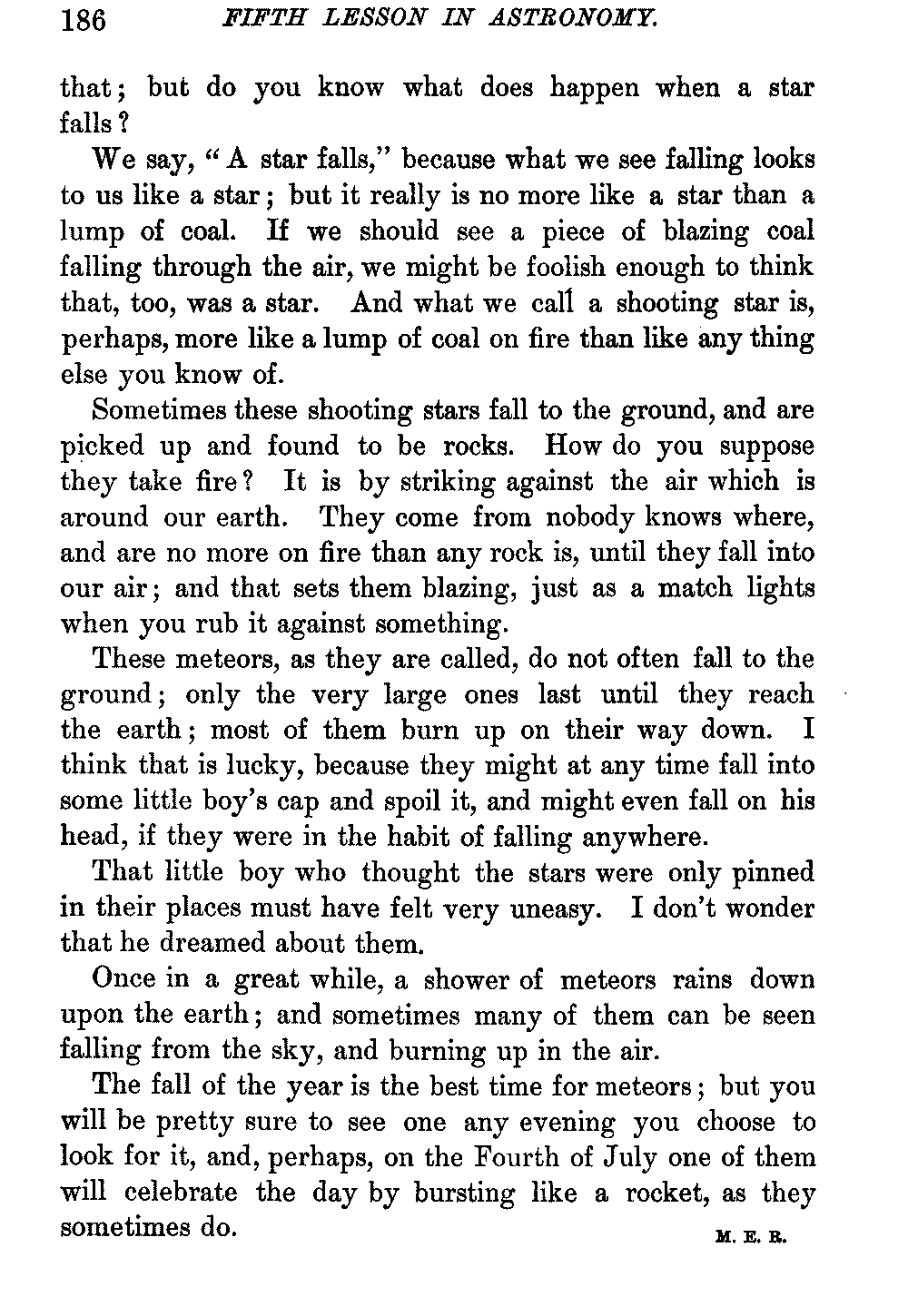 186 FIFTH LESSON IN ASTRONOMY.

that; but do you know what does happen when a star falls?

We say, "A star falls," because what we see falling looks to us like a star; but it really is no more like a star than a lump of coal. If we should see a piece of blazing coal falling through the air, we might be foolish enough to think that, too, was a star. And what we call a shooting star is, perhaps, more like a lump of coal on fire than like any thing else you know of.

Sometimes these shooting stars fall to the ground, and are picked up and found to be rocks. How do you suppose they take fire? It is by striking against the air which is around our earth. They come from nobody knows where, and are no more on fire than any rock is, until they fall into our air; and that sets them blazing, just as a match lights when you rub it against something.

These meteors, as they are called, do not often fall to the ground; only the very large ones last until they reach the earth; most of them burn up on their way down. I think that is lucky, because they might at any time fall into some little boy's cap and spoil it, and might even fall on his head, if they were in the habit of falling anywhere.

That little boy who thought the stars were only pinned in their places must have felt very uneasy. I don't wonder that he dreamed about them.

Once in a great while, a shower of meteors rains down upon the earth; and sometimes many of them can be seen falling from the sky, and burning up in the air.

The fall of the year is the best time for meteors; but you will be pretty sure to see one any evening you choose to look for it, and, perhaps, on the Fourth of July one of them will celebrate the day by bursting like a rocket, as they sometimes do.

M. E. B.